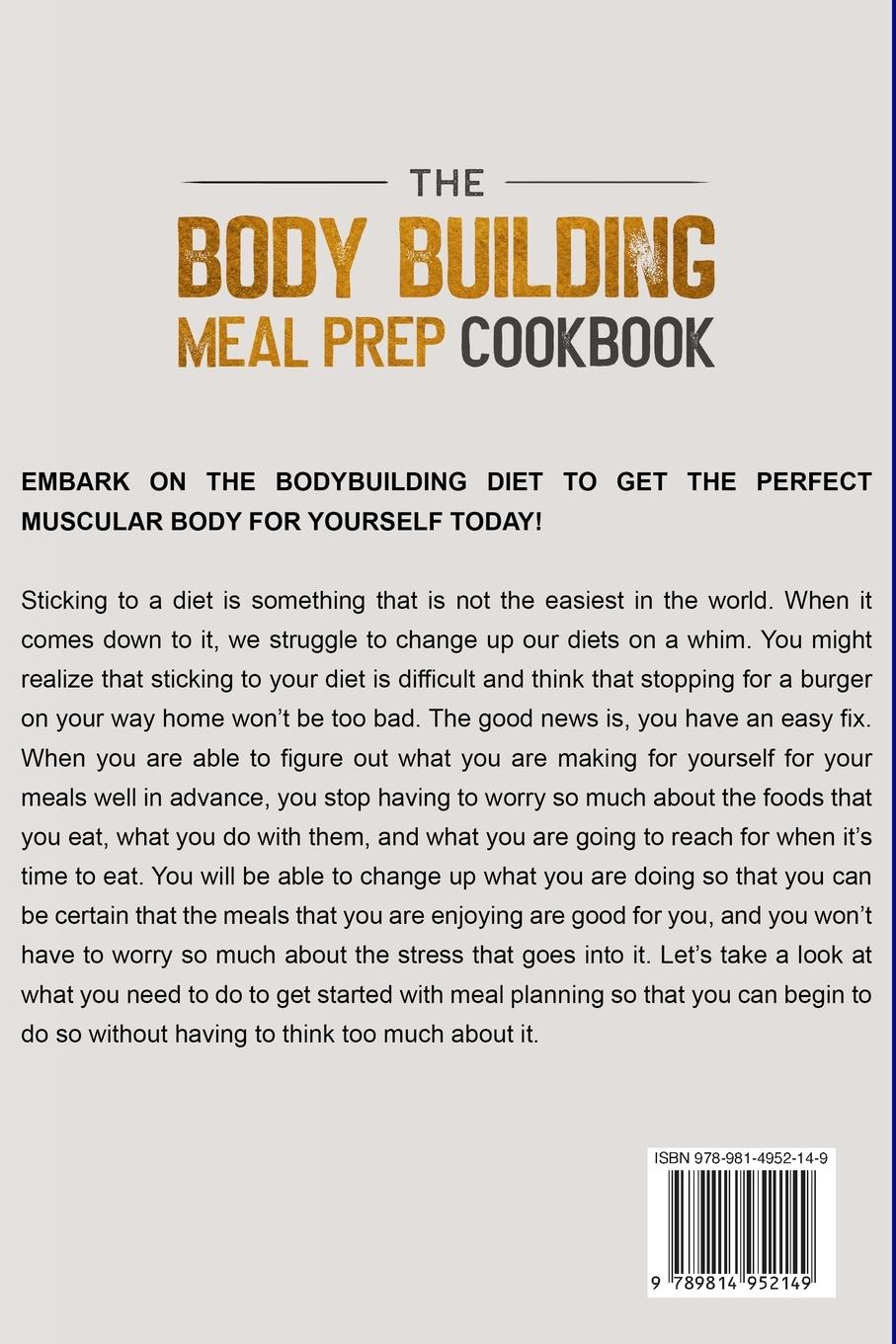 THE
BODY BUILDING
MEAL PREP COOKBOOK

EMBARK ON THE BODYBUILDING DIET TO GET THE PERFECT MUSCULAR BODY FOR YOURSELF TODAY!

Sticking to a diet is something that is not the easiest in the world. When it comes down to it, we struggle to change up our diets on a whim. You might realize that sticking to your diet is difficult and think that stopping for a burger on your way home won't be too bad. The good news is, you have an easy fix. When you are able to figure out what you are making for yourself for your meals well in advance, you stop having to worry so much about the foods that you eat, what you do with them, and what you are going to reach for when it's time to eat. You will be able to change up what you are doing so that you can be certain that the meals that you are enjoying are good for you, and you won't have to worry so much about the stress that goes into it. Let's take a look at what you need to do to get started with meal planning so that you can begin to do so without having to think too much about it.

ISBN 978-981-4952-14-9

9 789814 952149